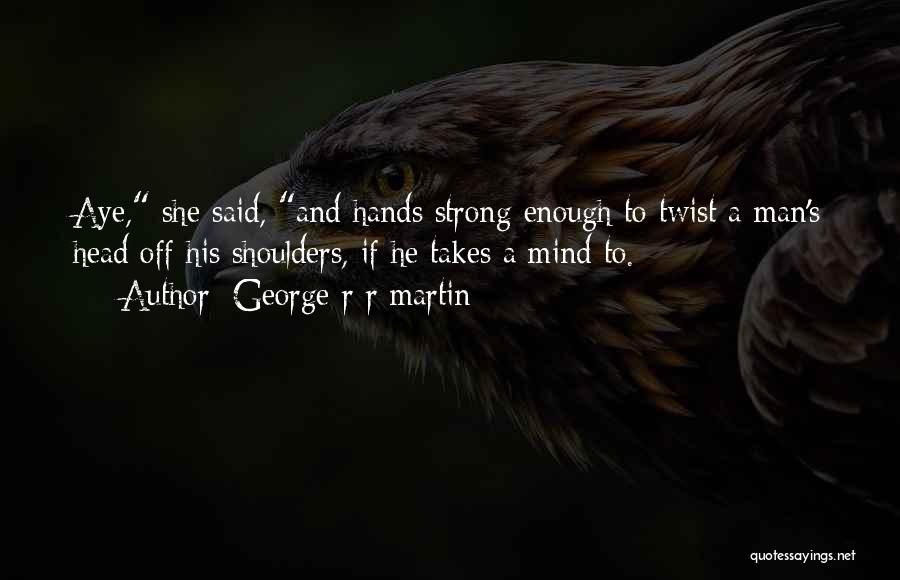 Aye," she said, "and hands strong enough to twist a man's head off his shoulders, if he takes a mind to.
— Author: George r r martin

quotessayings.net